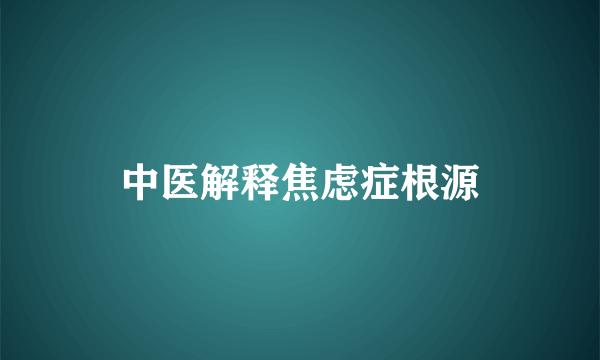 中医解释焦虑症根源